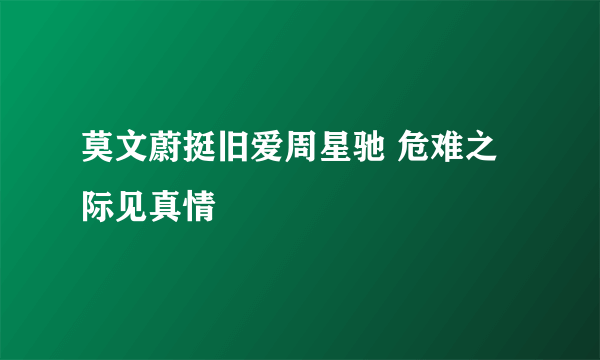 莫文蔚挺旧爱周星驰 危难之际见真情